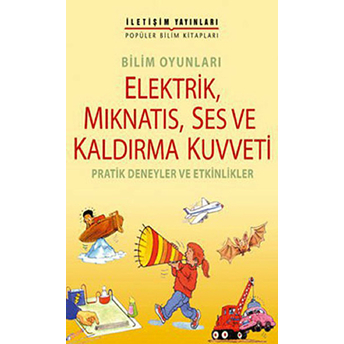 İLETİŞİM YAYINLARI
POPÜLER BİLİM KİTAPLARI

BİLİM OYUNLARI

ELEKTRİK, MIKNATIS, SES VE KALDIRMA KUVVETİ

PRATİK DENEYLER VE ETKİNLİKLER